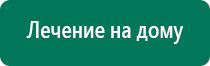 Лечение на дому